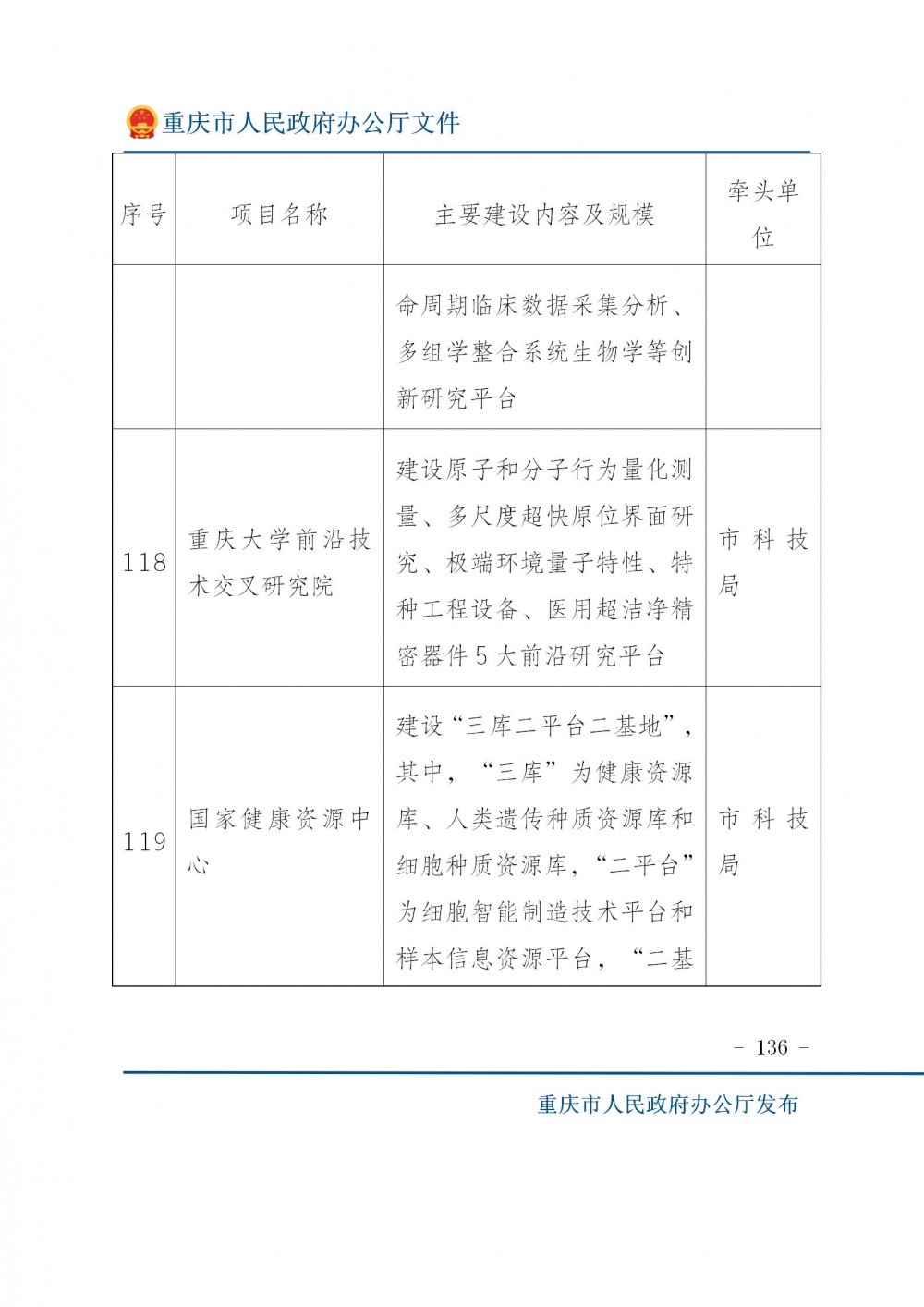 重庆市人民政府办公厅文件

| 序号 | 项目名称 | 主要建设内容及规模 | 牵头单位 |
|---|---|---|---|
| | | 命周期临床数据采集分析、多组学整合系统生物学等创新研究平台 | |
| 118 | 重庆大学前沿技术交叉研究院 | 建设原子和分子行为量化测量、多尺度超快原位界面研究、极端环境量子特性、特种工程设备、医用超洁净精密器件5大前沿研究平台 | 市科技局 |
| 119 | 国家健康资源中心 | 建设“三库二平台二基地”，其中，“三库”为健康资源库、人类遗传种质资源库和细胞种质资源库，“二平台”为细胞智能制造技术平台和样本信息资源平台，“二基 | 市科技局 |

- 136 -

重庆市人民政府办公厅发布